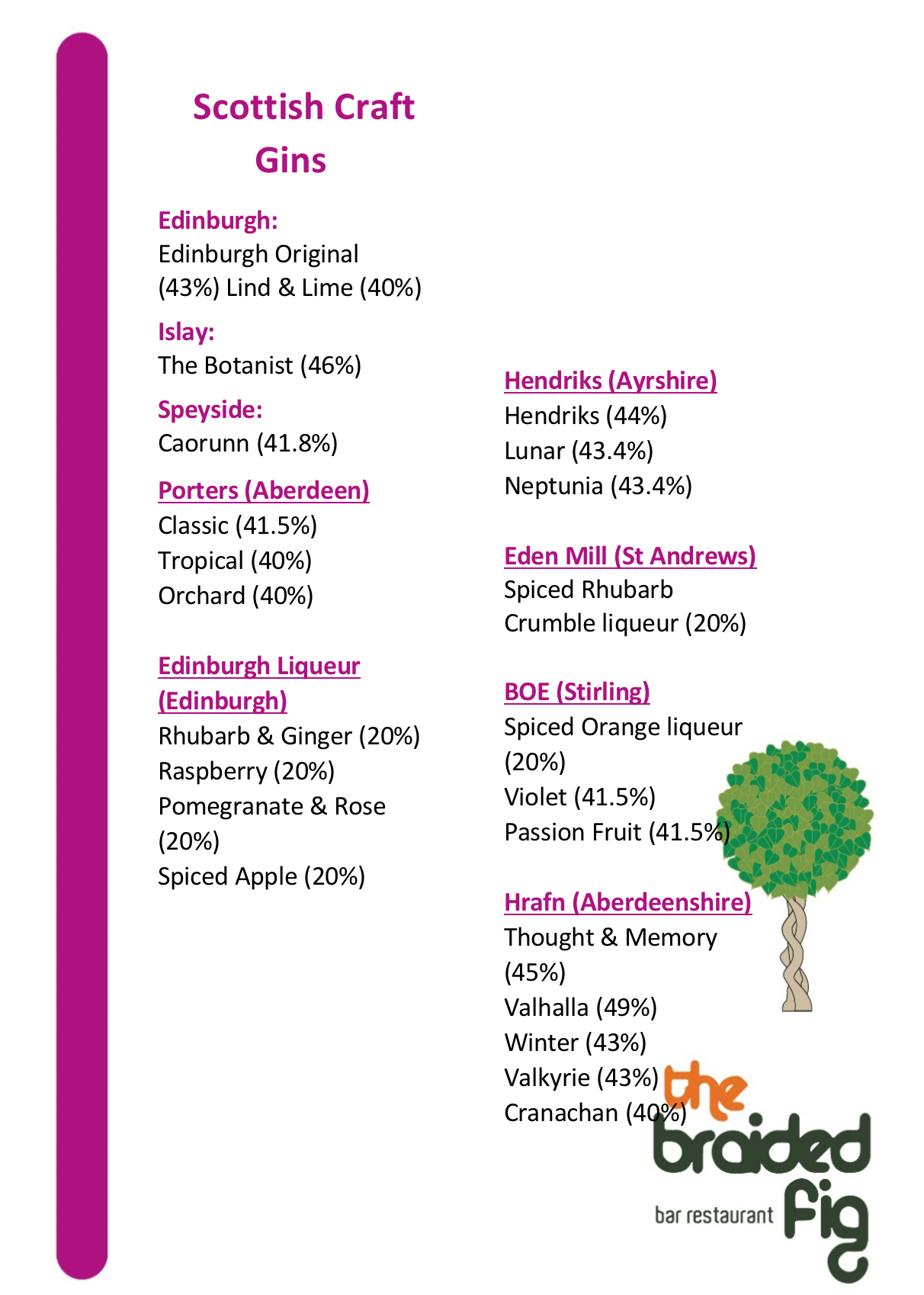 Scottish Craft Gins

Edinburgh:
Edinburgh Original (43%) Lind & Lime (40%)

Islay:
The Botanist (46%)

Speyside:
Caorunn (41.8%)

Porters (Aberdeen)
Classic (41.5%)
Tropical (40%)
Orchard (40%)

Edinburgh Liqueur (Edinburgh)
Rhubarb & Ginger (20%)
Raspberry (20%)
Pomegranate & Rose (20%)
Spiced Apple (20%)

Hendriks (Ayrshire)
Hendriks (44%)
Lunar (43.4%)
Neptunia (43.4%)

Eden Mill (St Andrews)
Spiced Rhubarb Crumble liqueur (20%)

BOE (Stirling)
Spiced Orange liqueur (20%)
Violet (41.5%)
Passion Fruit (41.5%)

Hrafn (Aberdeenshire)
Thought & Memory (45%)
Valhalla (49%)
Winter (43%)
Valkyrie (43%)
Cranachan (40%)

the braided fig
bar restaurant